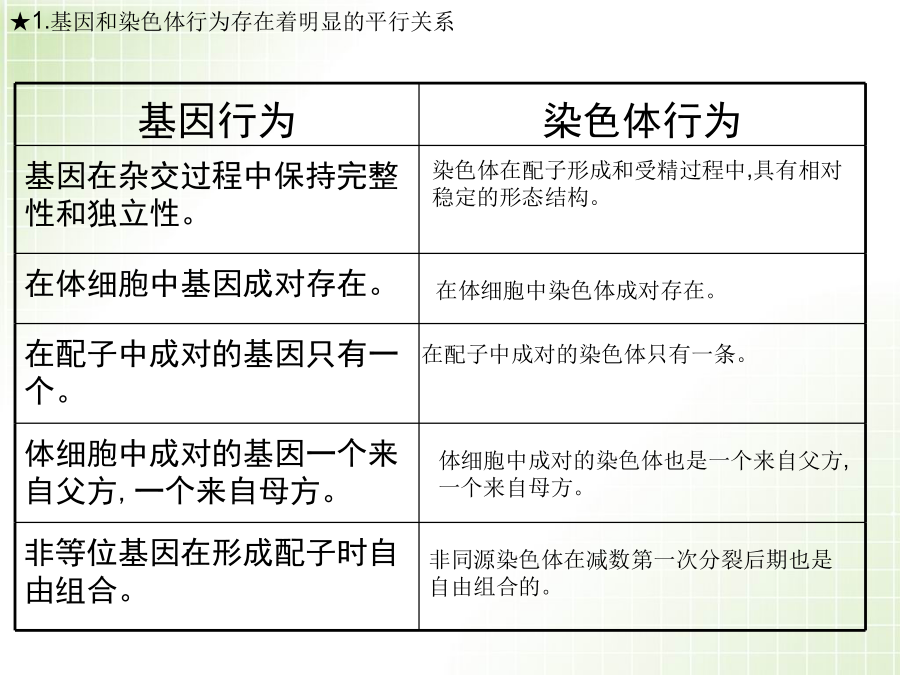 ★1.基因和染色体行为存在着明显的平行关系

| 基因行为 | 染色体行为 |
|---|---|
| 基因在杂交过程中保持完整性和独立性。 | 染色体在配子形成和受精过程中,具有相对稳定的形态结构。 |
| 在体细胞中基因成对存在。 | 在体细胞中染色体成对存在。 |
| 在配子中成对的基因只有一个。 | 在配子中成对的染色体只有一条。 |
| 体细胞中成对的基因一个来自父方，一个来自母方。 | 体细胞中成对的染色体也是一个来自父方，一个来自母方。 |
| 非等位基因在形成配子时自由组合。 | 非同源染色体在减数第一次分裂后期也是自由组合的。 |